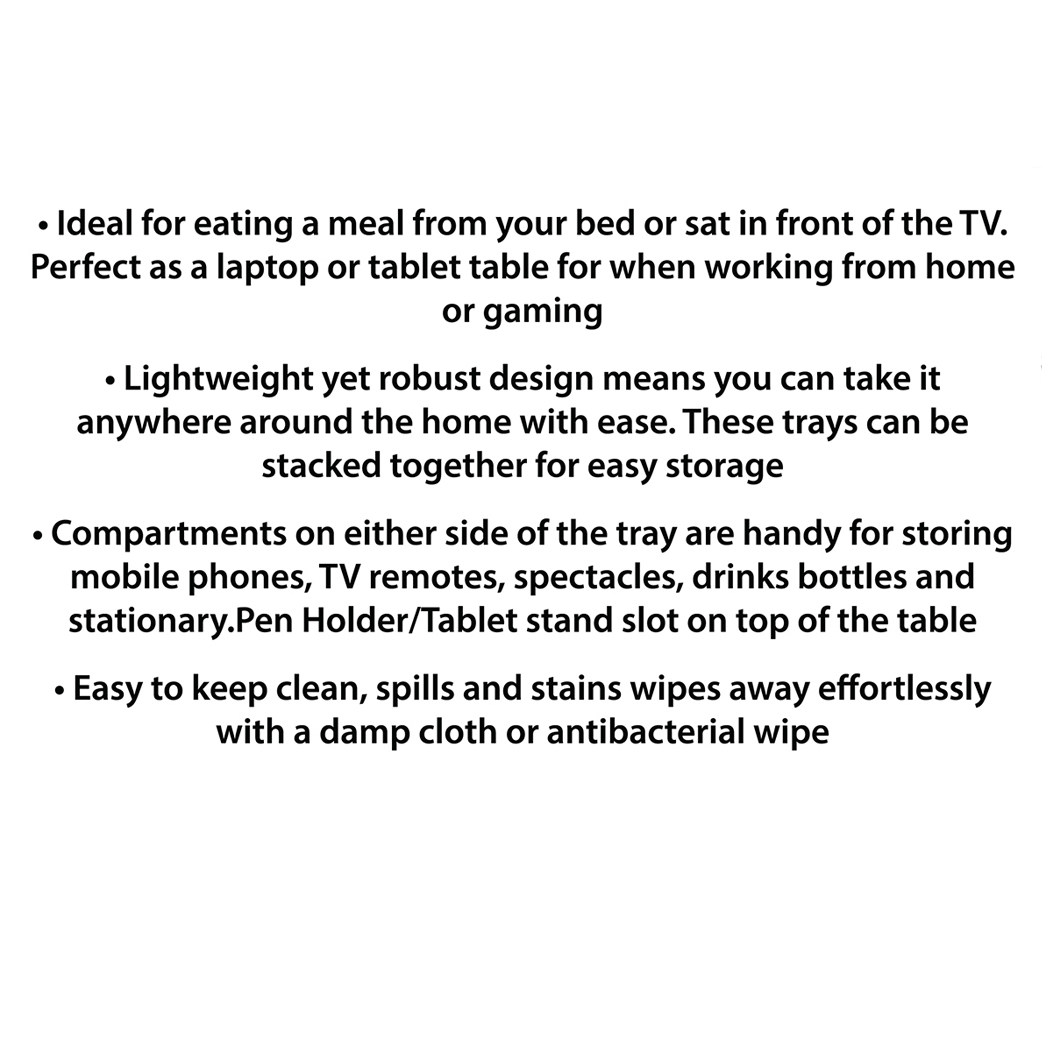 • Ideal for eating a meal from your bed or sat in front of the TV. Perfect as a laptop or tablet table for when working from home or gaming

• Lightweight yet robust design means you can take it anywhere around the home with ease. These trays can be stacked together for easy storage

• Compartments on either side of the tray are handy for storing mobile phones, TV remotes, spectacles, drinks bottles and stationary.Pen Holder/Tablet stand slot on top of the table

• Easy to keep clean, spills and stains wipes away effortlessly with a damp cloth or antibacterial wipe